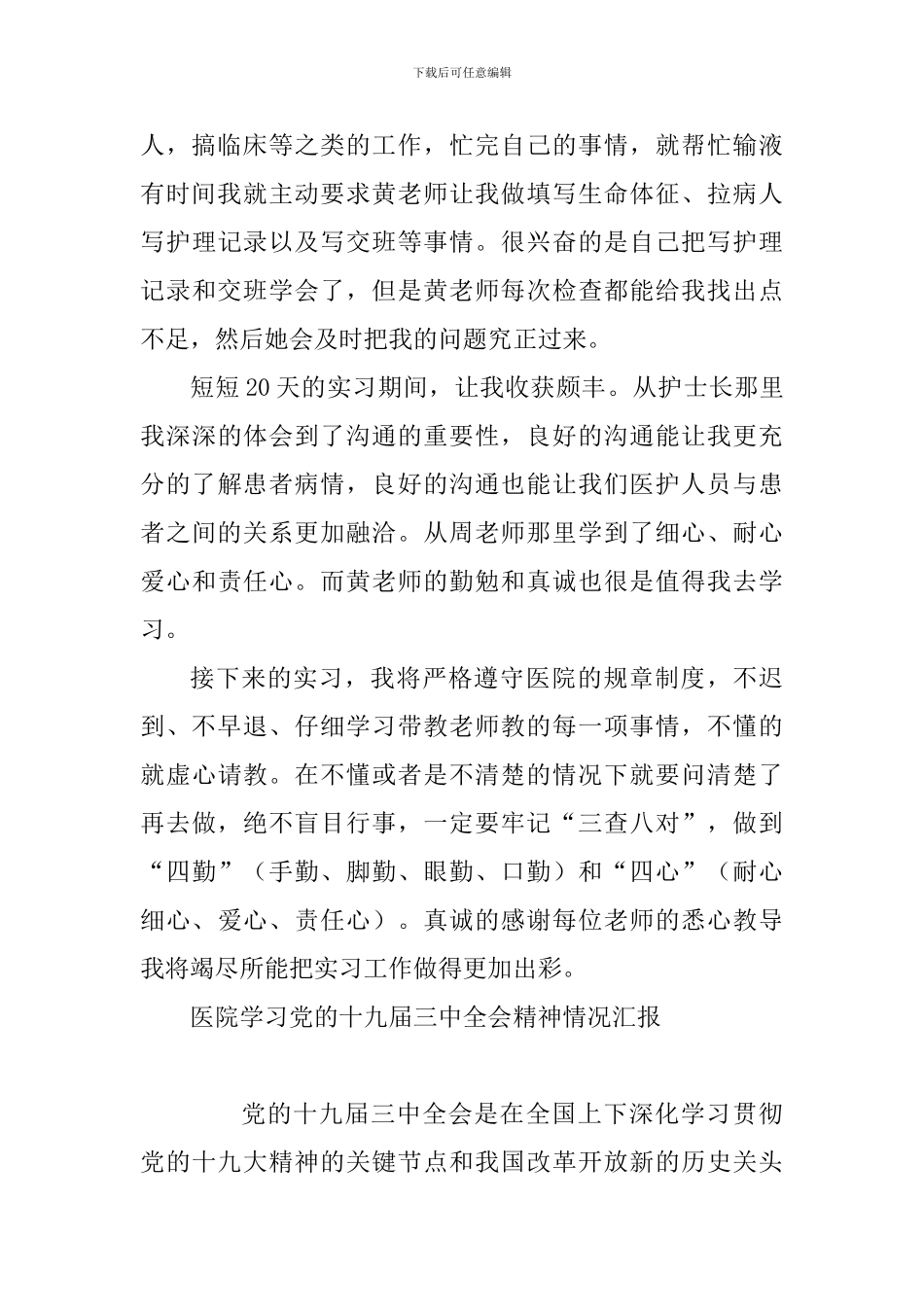 下载后可任意编辑

人，搞临床等之类的工作，忙完自己的事情，就帮忙输液有时间我就主动要求黄老师让我做填写生命体征、拉病人写护理记录以及写交班等事情。很兴奋的是自己把写护理记录和交班学会了，但是黄老师每次检查都能给我找出点不足，然后她会及时把我的问题究正过来。

短短20天的实习期间，让我收获颇丰。从护士长那里我深深的体会到了沟通的重要性，良好的沟通能让我更充分的了解患者病情，良好的沟通也能让我们医护人员与患者之间的关系更加融洽。从周老师那里学到了细心、耐心爱心和责任心。而黄老师的勤勉和真诚也很是值得我去学习。

接下来的实习，我将严格遵守医院的规章制度，不迟到、不早退、仔细学习带教老师教的每一项事情，不懂的就虚心请教。在不懂或者是不清楚的情况下就要问清楚了再去做，绝不盲目行事，一定要牢记“三查八对”，做到“四勤”（手勤、脚勤、眼勤、口勤）和“四心”（耐心细心、爱心、责任心）。真诚的感谢每位老师的悉心教导我将竭尽所能把实习工作做得更加出彩。

医院学习党的十九届三中全会精神情况汇报

党的十九届三中全会是在全国上下深化学习贯彻党的十九大精神的关键节点和我国改革开放新的历史关头